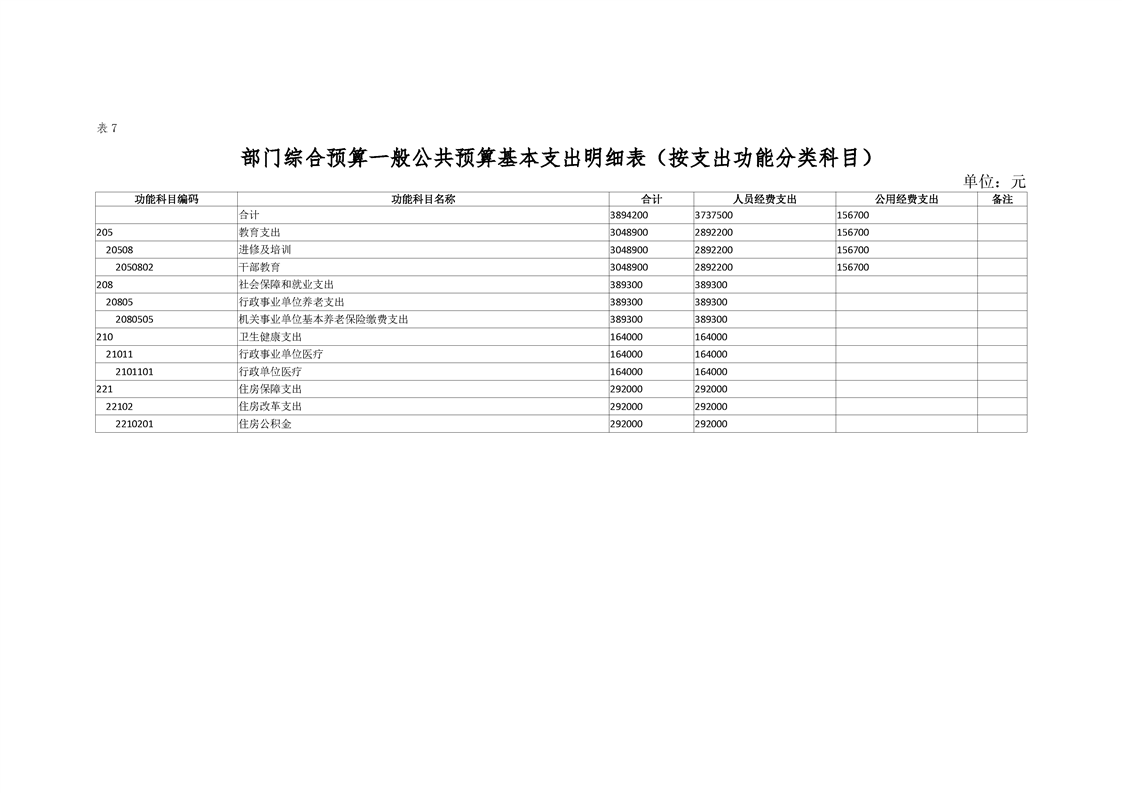 表7

部门综合预算一般公共预算基本支出明细表（按支出功能分类科目）

单位：元

| 功能科目编码 | 功能科目名称 | 合计 | 人员经费支出 | 公用经费支出 | 备注 |
|---|---|---|---|---|---|
|  | 合计 | 3894200 | 3737500 | 156700 |  |
| 205 | 教育支出 | 3048900 | 2892200 | 156700 |  |
| 20508 | 进修及培训 | 3048900 | 2892200 | 156700 |  |
| 2050802 | 干部教育 | 3048900 | 2892200 | 156700 |  |
| 208 | 社会保障和就业支出 | 389300 | 389300 |  |  |
| 20805 | 行政事业单位养老支出 | 389300 | 389300 |  |  |
| 2080505 | 机关事业单位基本养老保险缴费支出 | 389300 | 389300 |  |  |
| 210 | 卫生健康支出 | 164000 | 164000 |  |  |
| 21011 | 行政事业单位医疗 | 164000 | 164000 |  |  |
| 2101101 | 行政单位医疗 | 164000 | 164000 |  |  |
| 221 | 住房保障支出 | 292000 | 292000 |  |  |
| 22102 | 住房改革支出 | 292000 | 292000 |  |  |
| 2210201 | 住房公积金 | 292000 | 292000 |  |  |